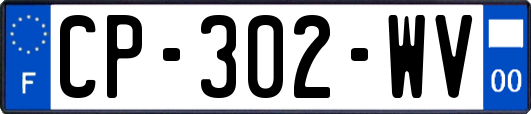 F
CP-302-WV
00